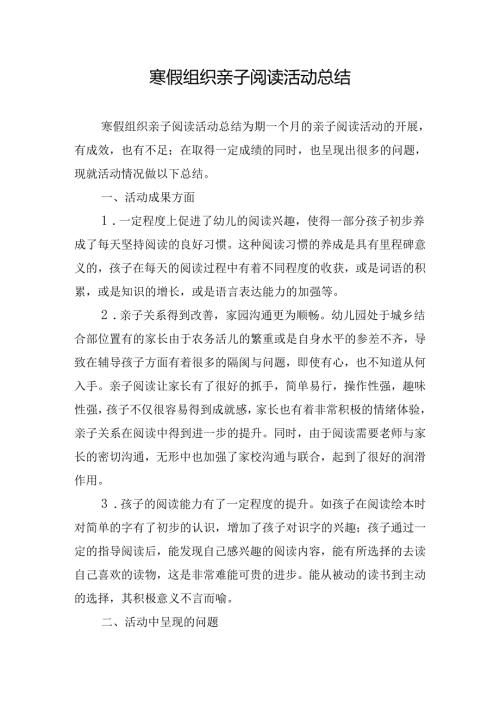 寒假组织亲子阅读活动总结

寒假组织亲子阅读活动总结为期一个月的亲子阅读活动的开展，有成效，也有不足；在取得一定成绩的同时，也呈现出很多的问题，现就活动情况做以下总结。

一、活动成果方面

1．一定程度上促进了幼儿的阅读兴趣，使得一部分孩子初步养成了每天坚持阅读的良好习惯。这种阅读习惯的养成是具有里程碑意义的，孩子在每天的阅读过程中有着不同程度的收获，或是词语的积累，或是知识的增长，或是语言表达能力的加强等。

2．亲子关系得到改善，家园沟通更为顺畅。幼儿园处于城乡结合部位置有的家长由于农务活儿的繁重或是自身水平的参差不齐，导致在辅导孩子方面有着很多的隔阂与问题，即使有心，也不知道从何入手。亲子阅读让家长有了很好的抓手，简单易行，操作性强，趣味性强，孩子不仅很容易得到成就感，家长也有着非常积极的情绪体验，亲子关系在阅读中得到进一步的提升。同时，由于阅读需要老师与家长的密切沟通，无形中也加强了家校沟通与联合，起到了很好的润滑作用。

3．孩子的阅读能力有了一定程度的提升。如孩子在阅读绘本时对简单的字有了初步的认识，增加了孩子对识字的兴趣；孩子通过一定的指导阅读后，能发现自己感兴趣的阅读内容，能有所选择的去读自己喜欢的读物，这是非常难能可贵的进步。能从被动的读书到主动的选择，其积极意义不言而喻。

二、活动中呈现的问题